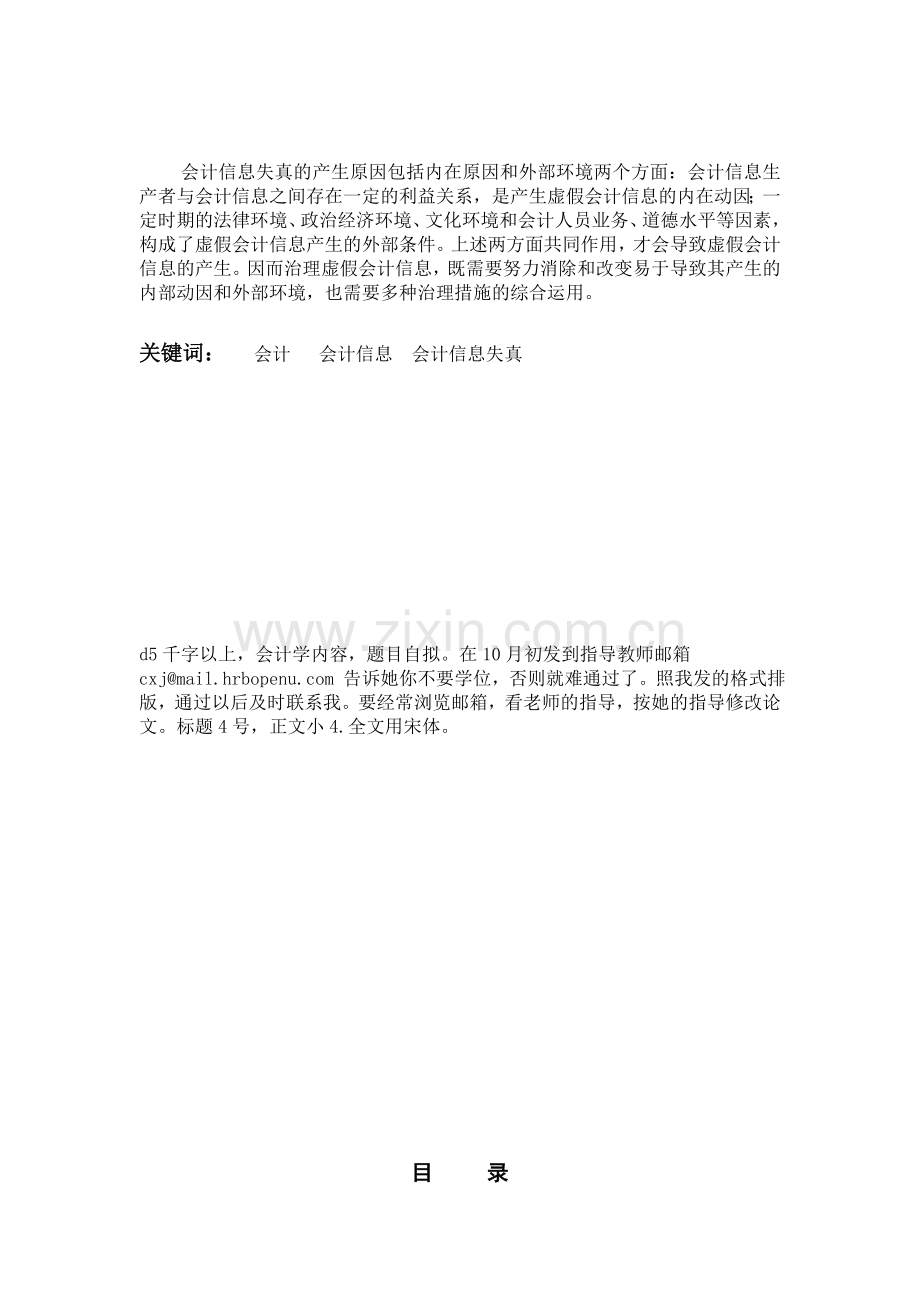 会计信息失真的产生原因包括内在原因和外部环境两个方面：会计信息生产者与会计信息之间存在一定的利益关系，是产生虚假会计信息的内在动因；一定时期的法律环境、政治经济环境、文化环境和会计人员业务、道德水平等因素，构成了虚假会计信息产生的外部条件。上述两方面共同作用，才会导致虚假会计信息的产生。因而治理虚假会计信息，既需要努力消除和改变易于导致其产生的内部动因和外部环境，也需要多种治理措施的综合运用。

关键词：　会计　会计信息　会计信息失真

www.zixin.com.cn

d5 千字以上，会计学内容，题目自拟。在 10 月初发到指导教师邮箱 cxj@mail.hrbopenu.com 告诉她你不要学位，否则就难通过了。照我发的格式排版，通过以后及时联系我。要经常浏览邮箱，看老师的指导，按她的指导修改论文。标题 4 号，正文小 4.全文用宋体。

目　录